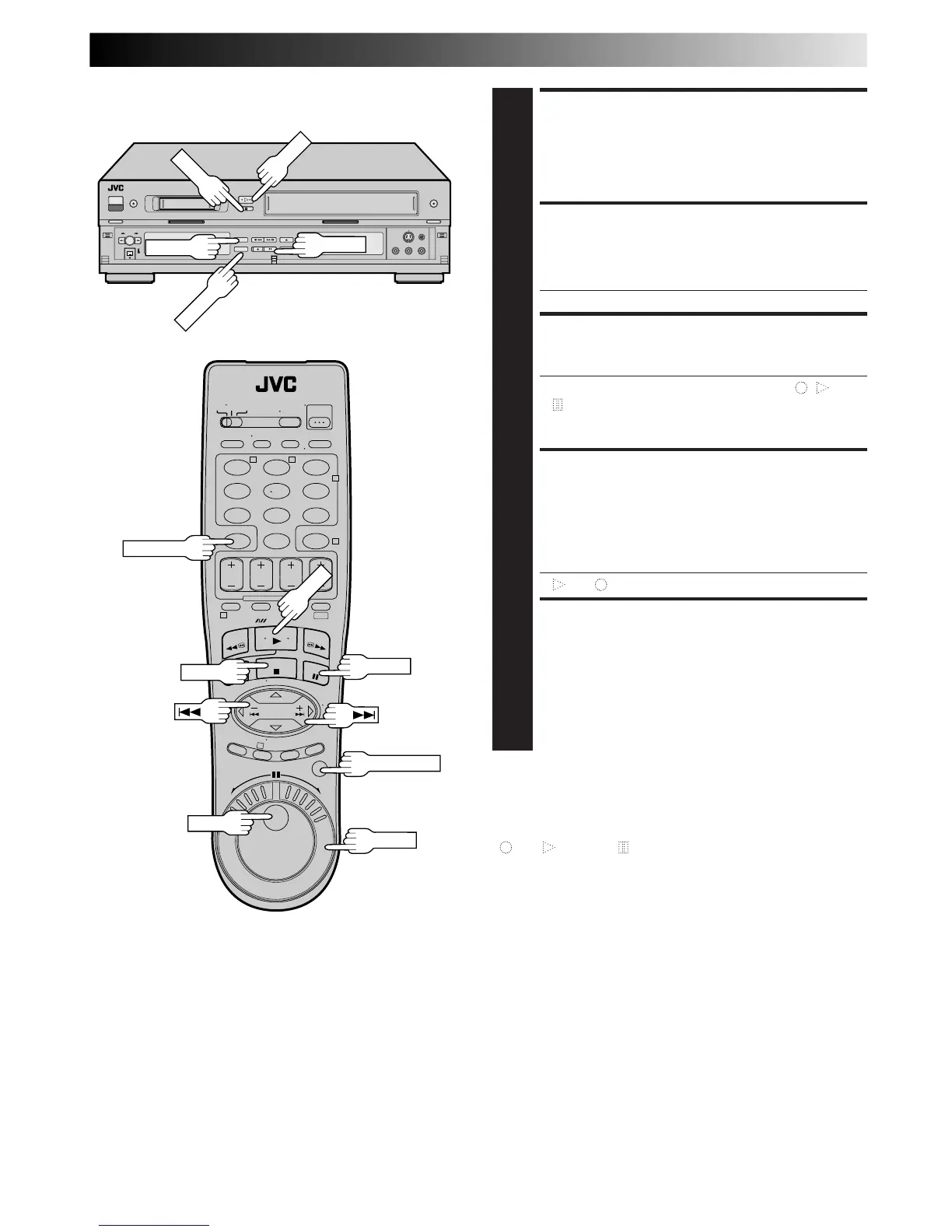 JVC

JVC